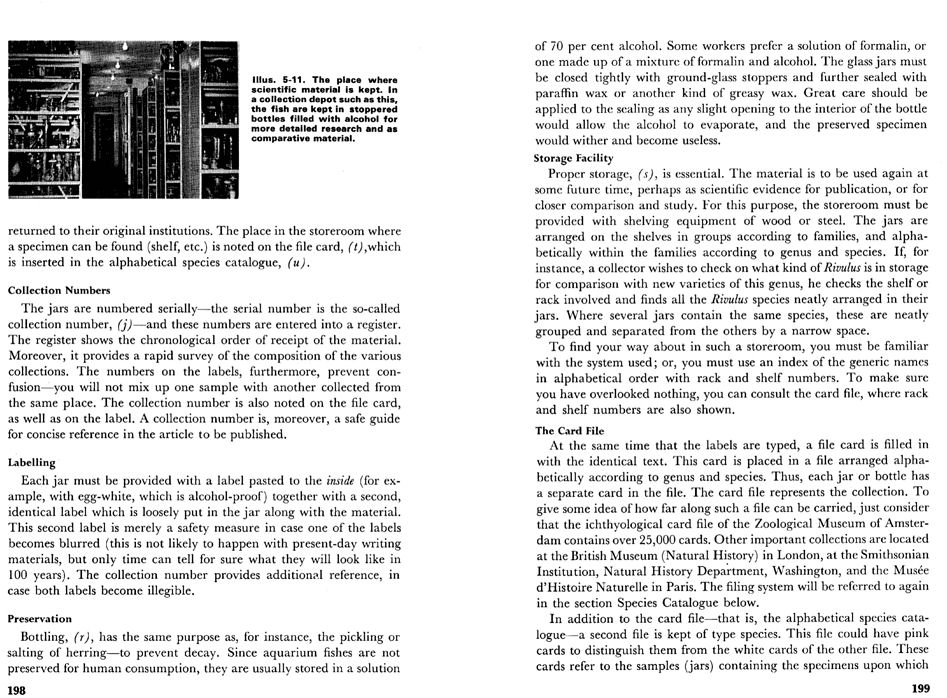 Illus. 5-11. The place where scientific material is kept. In a collection depot such as this, the fish are kept in stoppered bottles filled with alcohol for more detailed research and as comparative material.

returned to their original institutions. The place in the storeroom where a specimen can be found (shelf, etc.) is noted on the file card, (t), which is inserted in the alphabetical species catalogue, (u).

Collection Numbers

The jars are numbered serially—the serial number is the so-called collection number, (j)—and these numbers are entered into a register. The register shows the chronological order of receipt of the material. Moreover, it provides a rapid survey of the composition of the various collections. The numbers on the labels, furthermore, prevent confusion—you will not mix up one sample with another collected from the same place. The collection number is also noted on the file card, as well as on the label. A collection number is, moreover, a safe guide for concise reference in the article to be published.

Labelling

Each jar must be provided with a label pasted to the inside (for example, with egg-white, which is alcohol-proof) together with a second, identical label which is loosely put in the jar along with the material. This second label is merely a safety measure in case one of the labels becomes blurred (this is not likely to happen with present-day writing materials, but only time can tell for sure what they will look like in 100 years). The collection number provides additional reference, in case both labels become illegible.

Preservation

Bottling, (r), has the same purpose as, for instance, the pickling or salting of herring—to prevent decay. Since aquarium fishes are not preserved for human consumption, they are usually stored in a solution

198

of 70 per cent alcohol. Some workers prefer a solution of formalin, or one made up of a mixture of formalin and alcohol. The glass jars must be closed tightly with ground-glass stoppers and further sealed with paraffin wax or another kind of greasy wax. Great care should be applied to the sealing as any slight opening to the interior of the bottle would allow the alcohol to evaporate, and the preserved specimen would wither and become useless.

Storage Facility

Proper storage, (s), is essential. The material is to be used again at some future time, perhaps as scientific evidence for publication, or for closer comparison and study. For this purpose, the storeroom must be provided with shelving equipment of wood or steel. The jars are arranged on the shelves in groups according to families, and alphabetically within the families according to genus and species. If, for instance, a collector wishes to check on what kind of Rivulus is in storage for comparison with new varieties of this genus, he checks the shelf or rack involved and finds all the Rivulus species neatly arranged in their jars. Where several jars contain the same species, these are neatly grouped and separated from the others by a narrow space.

To find your way about in such a storeroom, you must be familiar with the system used; or, you must use an index of the generic names in alphabetical order with rack and shelf numbers. To make sure you have overlooked nothing, you can consult the card file, where rack and shelf numbers are also shown.

The Card File

At the same time that the labels are typed, a file card is filled in with the identical text. This card is placed in a file arranged alphabetically according to genus and species. Thus, each jar or bottle has a separate card in the file. The card file represents the collection. To give some idea of how far along such a file can be carried, just consider that the ichthyological card file of the Zoological Museum of Amsterdam contains over 25,000 cards. Other important collections are located at the British Museum (Natural History) in London, at the Smithsonian Institution, Natural History Department, Washington, and the Musée d'Histoire Naturelle in Paris. The filing system will be referred to again in the section Species Catalogue below.

In addition to the card file—that is, the alphabetical species catalogue—a second file is kept of type species. This file could have pink cards to distinguish them from the white cards of the other file. These cards refer to the samples (jars) containing the specimens upon which

199